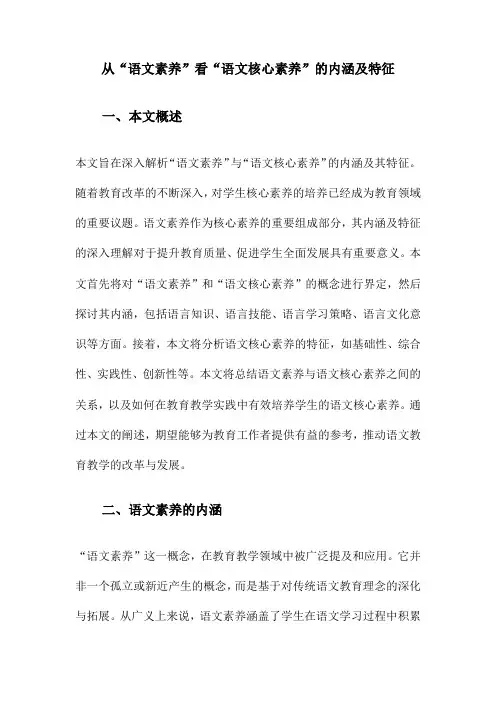 从“语文素养”看“语文核心素养”的内涵及特征

一、本文概述

本文旨在深入解析“语文素养”与“语文核心素养”的内涵及其特征。随着教育改革的不断深入，对学生核心素养的培养已经成为教育领域的重要议题。语文素养作为核心素养的重要组成部分，其内涵及特征的深入理解对于提升教育质量、促进学生全面发展具有重要意义。本文首先将对“语文素养”和“语文核心素养”的概念进行界定，然后探讨其内涵，包括语言知识、语言技能、语言学习策略、语言文化意识等方面。接着，本文将分析语文核心素养的特征，如基础性、综合性、实践性、创新性等。本文将总结语文素养与语文核心素养之间的关系，以及如何在教育教学实践中有效培养学生的语文核心素养。通过本文的阐述，期望能够为教育工作者提供有益的参考，推动语文教育教学的改革与发展。

二、语文素养的内涵

“语文素养”这一概念，在教育教学领域中被广泛提及和应用。它并非一个孤立或新近产生的概念，而是基于对传统语文教育理念的深化与拓展。从广义上来说，语文素养涵盖了学生在语文学习过程中积累